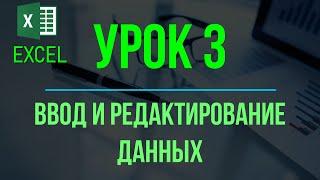 X
EXCEL
УРОК 3
ВВОД И РЕДАКТИРОВАНИЕ ДАННЫХ